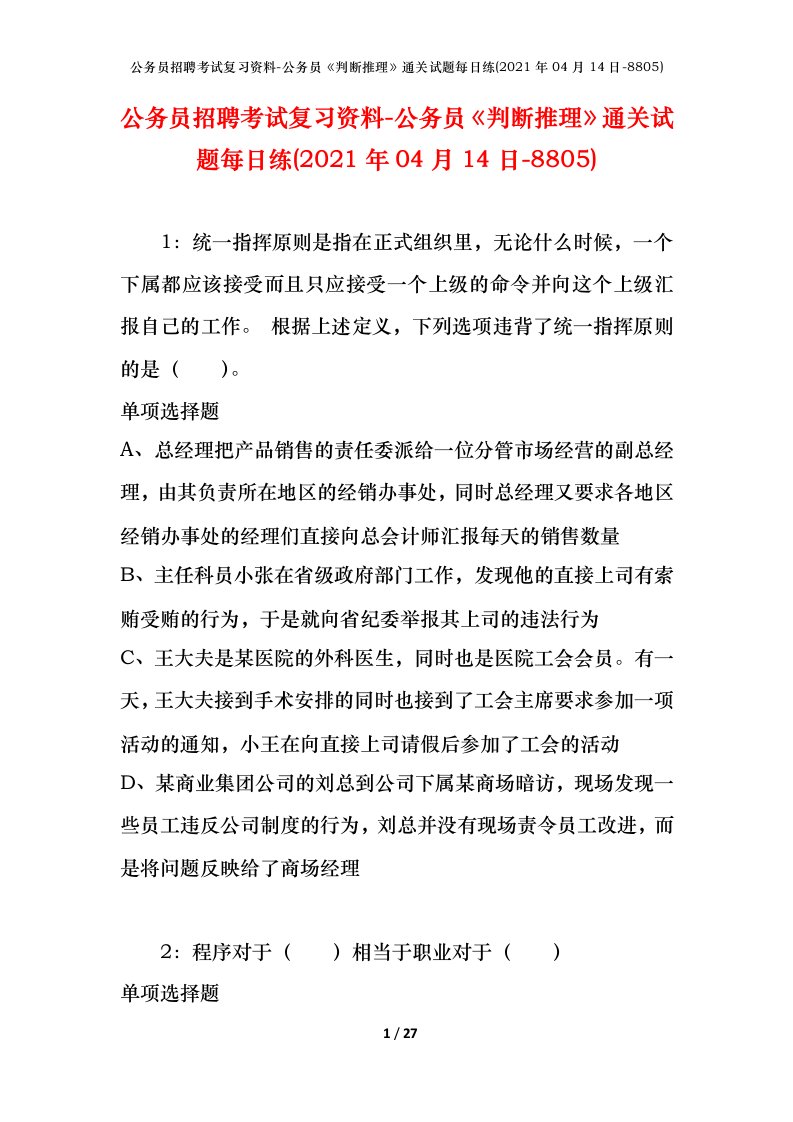 公务员招聘考试复习资料-公务员《判断推理》通关试题每日练(2021 年 04 月 14 日-8805)

公务员招聘考试复习资料-公务员《判断推理》通关试题每日练(2021 年 04 月 14 日-8805)

1：统一指挥原则是指在正式组织里，无论什么时候，一个下属都应该接受而且只应接受一个上级的命令并向这个上级汇报自己的工作。 根据上述定义，下列选项违背了统一指挥原则的是（　　）。

单项选择题

A、总经理把产品销售的责任委派给一位分管市场经营的副总经理，由其负责所在地区的经销办事处，同时总经理又要求各地区经销办事处的经理们直接向总会计师汇报每天的销售数量

B、主任科员小张在省级政府部门工作，发现他的直接上司有索贿受贿的行为，于是就向省纪委举报其上司的违法行为

C、王大夫是某医院的外科医生，同时也是医院工会会员。有一天，王大夫接到手术安排的同时也接到了工会主席要求参加一项活动的通知，小王在向直接上司请假后参加了工会的活动

D、某商业集团公司的刘总到公司下属某商场暗访，现场发现一些员工违反公司制度的行为，刘总并没有现场责令员工改进，而是将问题反映给了商场经理

2：程序对于（　　）相当于职业对于（　　）

单项选择题

1 / 27